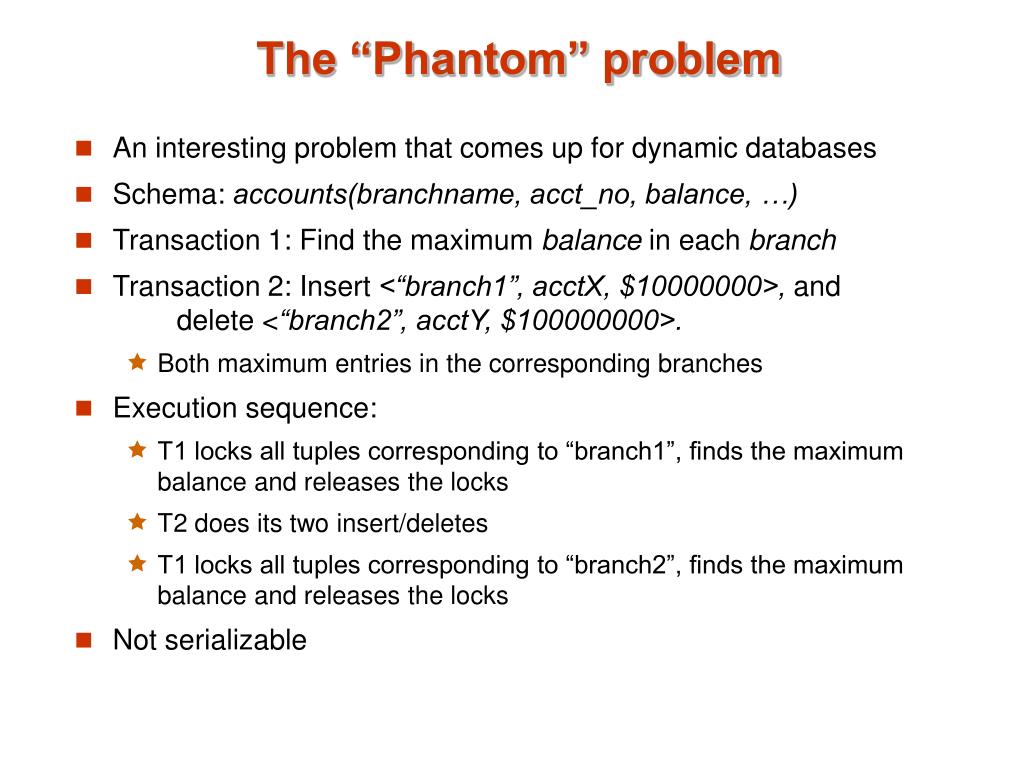 The “Phantom” problem

An interesting problem that comes up for dynamic databases

Schema: accounts(branchname, acct_no, balance, …)

Transaction 1: Find the maximum balance in each branch

Transaction 2: Insert <“branch1”, acctX, \$10000000>, and delete <“branch2”, acctY, \$100000000>.

Both maximum entries in the corresponding branches

Execution sequence:

T1 locks all tuples corresponding to “branch1”, finds the maximum balance and releases the locks

T2 does its two insert/deletes

T1 locks all tuples corresponding to “branch2”, finds the maximum balance and releases the locks

Not serializable